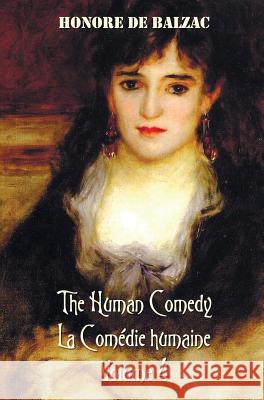 HONORE DE BALZAC

The Human Comedy
La Comédie humaine

Kraina Książek